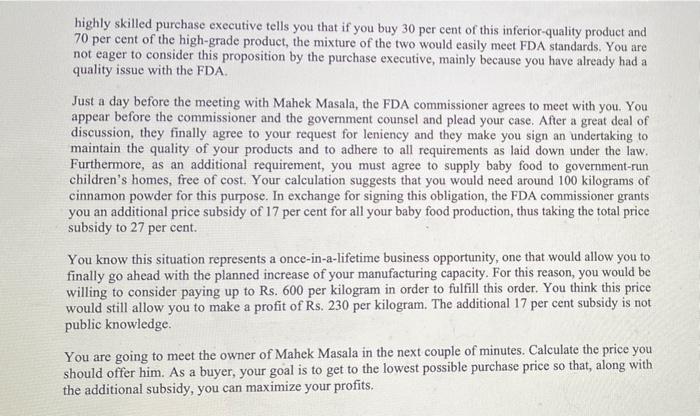 highly skilled purchase executive tells you that if you buy 30 per cent of this inferior-quality product and 70 per cent of the high-grade product, the mixture of the two would easily meet FDA standards. You are not eager to consider this proposition by the purchase executive, mainly because you have already had a quality issue with the FDA.

Just a day before the meeting with Mahek Masala, the FDA commissioner agrees to meet with you. You appear before the commissioner and the government counsel and plead your case. After a great deal of discussion, they finally agree to your request for leniency and they make you sign an undertaking to maintain the quality of your products and to adhere to all requirements as laid down under the law. Furthermore, as an additional requirement, you must agree to supply baby food to government-run children's homes, free of cost. Your calculation suggests that you would need around 100 kilograms of cinnamon powder for this purpose. In exchange for signing this obligation, the FDA commissioner grants you an additional price subsidy of 17 per cent for all your baby food production, thus taking the total price subsidy to 27 per cent.

You know this situation represents a once-in-a-lifetime business opportunity, one that would allow you to finally go ahead with the planned increase of your manufacturing capacity. For this reason, you would be willing to consider paying up to Rs. 600 per kilogram in order to fulfill this order. You think this price would still allow you to make a profit of Rs. 230 per kilogram. The additional 17 per cent subsidy is not public knowledge.

You are going to meet the owner of Mahek Masala in the next couple of minutes. Calculate the price you should offer him. As a buyer, your goal is to get to the lowest possible purchase price so that, along with the additional subsidy, you can maximize your profits.